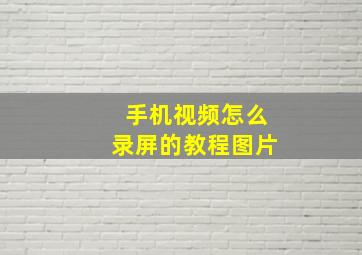 手机视频怎么
录屏的教程图片